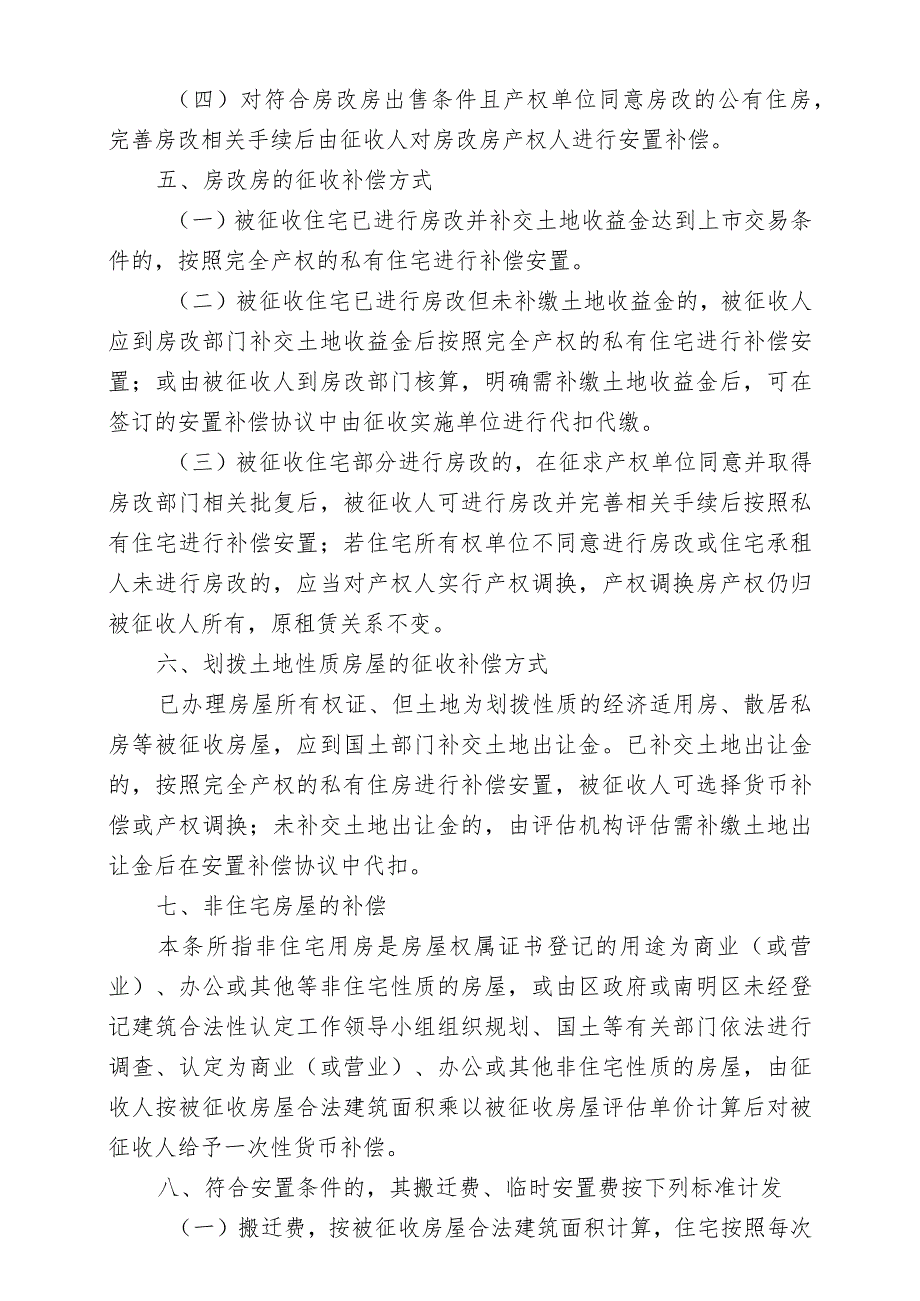 （四）对符合房改房出售条件且产权单位同意房改的公有住房，完善房改相关手续后由征收人对房改房产权人进行安置补偿。

五、房改房的征收补偿方式

（一）被征收住宅已进行房改并补交土地收益金达到上市交易条件的，按照完全产权的私有住宅进行补偿安置。

（二）被征收住宅已进行房改但未补缴土地收益金的，被征收人应到房改部门补交土地收益金后按照完全产权的私有住宅进行补偿安置；或由被征收人到房改部门核算，明确需补缴土地收益金后，可在签订的安置补偿协议中由征收实施单位进行代扣代缴。

（三）被征收住宅部分进行房改的，在征求产权单位同意并取得房改部门相关批复后，被征收人可进行房改并完善相关手续后按照私有住宅进行补偿安置；若住宅所有权单位不同意进行房改或住宅承租人未进行房改的，应当对产权人实行产权调换，产权调换房产权仍归被征收人所有，原租赁关系不变。

六、划拨土地性质房屋的征收补偿方式

已办理房屋所有权证、但土地为划拨性质的经济适用房、散居私房等被征收房屋，应到国土部门补交土地出让金。已补交土地出让金的，按照完全产权的私有住房进行补偿安置，被征收人可选择货币补偿或产权调换；未补交土地出让金的，由评估机构评估需补缴土地出让金后在安置补偿协议中代扣。

七、非住宅房屋的补偿

本条所指非住宅用房是房屋权属证书登记的用途为商业（或营业）、办公或其他等非住宅性质的房屋，或由区政府或南明区未经登记建筑合法性认定工作领导小组组织规划、国土等有关部门依法进行调查、认定为商业（或营业）、办公或其他非住宅性质的房屋，由征收人按被征收房屋合法建筑面积乘以被征收房屋评估单价计算后对被征收人给予一次性货币补偿。

八、符合安置条件的，其搬迁费、临时安置费按下列标准计发

（一）搬迁费，按被征收房屋合法建筑面积计算，住宅按照每次